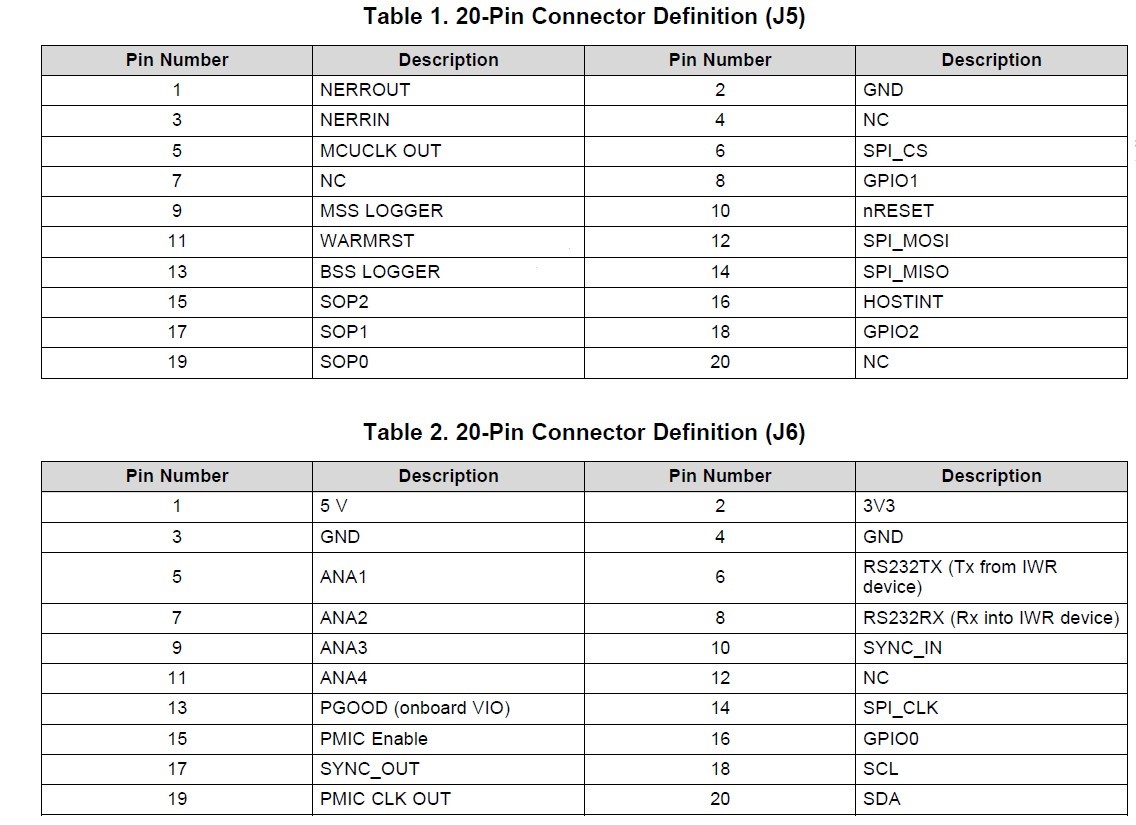 Table 1. 20-Pin Connector Definition (J5)

| Pin Number | Description | Pin Number | Description |
|---|---|---|---|
| 1 | NERROUT | 2 | GND |
| 3 | NERRIN | 4 | NC |
| 5 | MCUCLK OUT | 6 | SPI_CS |
| 7 | NC | 8 | GPIO1 |
| 9 | MSS LOGGER | 10 | nRESET |
| 11 | WARMRST | 12 | SPI_MOSI |
| 13 | BSS LOGGER | 14 | SPI_MISO |
| 15 | SOP2 | 16 | HOSTINT |
| 17 | SOP1 | 18 | GPIO2 |
| 19 | SOP0 | 20 | NC |

Table 2. 20-Pin Connector Definition (J6)

| Pin Number | Description | Pin Number | Description |
|---|---|---|---|
| 1 | 5 V | 2 | 3V3 |
| 3 | GND | 4 | GND |
| 5 | ANA1 | 6 | RS232TX (Tx from IWR device) |
| 7 | ANA2 | 8 | RS232RX (Rx into IWR device) |
| 9 | ANA3 | 10 | SYNC_IN |
| 11 | ANA4 | 12 | NC |
| 13 | PGOOD (onboard VIO) | 14 | SPI_CLK |
| 15 | PMIC Enable | 16 | GPIO0 |
| 17 | SYNC_OUT | 18 | SCL |
| 19 | PMIC CLK OUT | 20 | SDA |